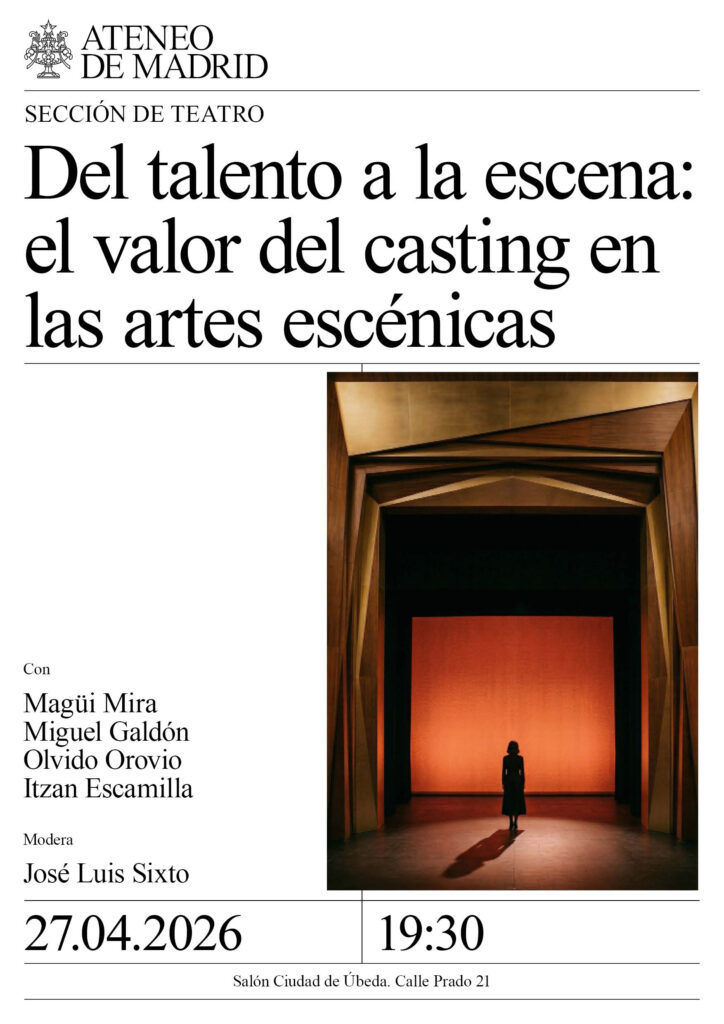 ATENEO
DE MADRID

SECCIÓN DE TEATRO

Del talento a la escena: el valor del casting en las artes escénicas

Con

Magüi Mira
Miguel Galdón
Olvido Orovio
Itzan Escamilla

Modera

José Luis Sixto

27.04.2026

19:30

Salón Ciudad de Úbeda. Calle Prado 21